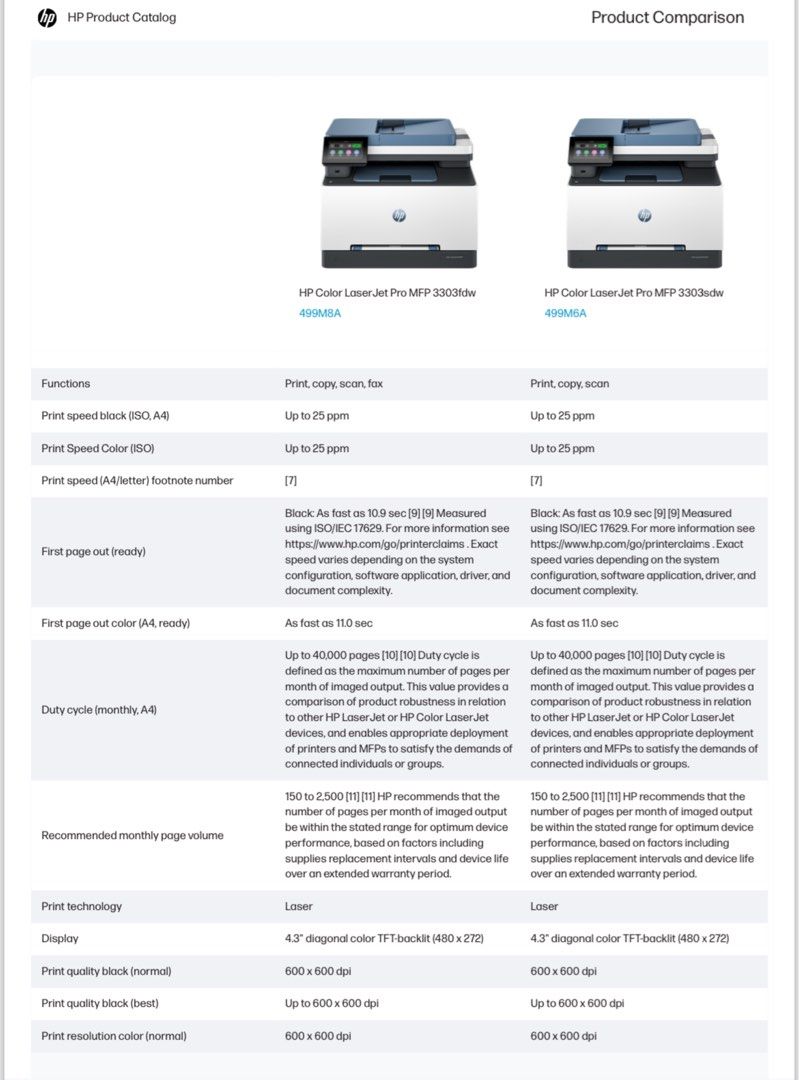 HP Product Catalog

Product Comparison

| | HP Color LaserJet Pro MFP 3303fdw 499M8A | HP Color LaserJet Pro MFP 3303sdw 499M6A |
|---|---|---|
| Functions | Print, copy, scan, fax | Print, copy, scan |
| Print speed black (ISO, A4) | Up to 25 ppm | Up to 25 ppm |
| Print Speed Color (ISO) | Up to 25 ppm | Up to 25 ppm |
| Print speed (A4/letter) footnote number | [7] | [7] |
| First page out (ready) | Black: As fast as 10.9 sec [9] [9] Measured using ISO/IEC 17629. For more information see https://www.hp.com/go/printerclaims . Exact speed varies depending on the system configuration, software application, driver, and document complexity. | Black: As fast as 10.9 sec [9] [9] Measured using ISO/IEC 17629. For more information see https://www.hp.com/go/printerclaims . Exact speed varies depending on the system configuration, software application, driver, and document complexity. |
| First page out color (A4, ready) | As fast as 11.0 sec | As fast as 11.0 sec |
| Duty cycle (monthly, A4) | Up to 40,000 pages [10] [10] Duty cycle is defined as the maximum number of pages per month of imaged output. This value provides a comparison of product robustness in relation to other HP LaserJet or HP Color LaserJet devices, and enables appropriate deployment of printers and MFPs to satisfy the demands of connected individuals or groups. | Up to 40,000 pages [10] [10] Duty cycle is defined as the maximum number of pages per month of imaged output. This value provides a comparison of product robustness in relation to other HP LaserJet or HP Color LaserJet devices, and enables appropriate deployment of printers and MFPs to satisfy the demands of connected individuals or groups. |
| Recommended monthly page volume | 150 to 2,500 [11] [11] HP recommends that the number of pages per month of imaged output be within the stated range for optimum device performance, based on factors including supplies replacement intervals and device life over an extended warranty period. | 150 to 2,500 [11] [11] HP recommends that the number of pages per month of imaged output be within the stated range for optimum device performance, based on factors including supplies replacement intervals and device life over an extended warranty period. |
| Print technology | Laser | Laser |
| Display | 4.3" diagonal color TFT-backlit (480 x 272) | 4.3" diagonal color TFT-backlit (480 x 272) |
| Print quality black (normal) | 600 x 600 dpi | 600 x 600 dpi |
| Print quality black (best) | Up to 600 x 600 dpi | Up to 600 x 600 dpi |
| Print resolution color (normal) | 600 x 600 dpi | 600 x 600 dpi |